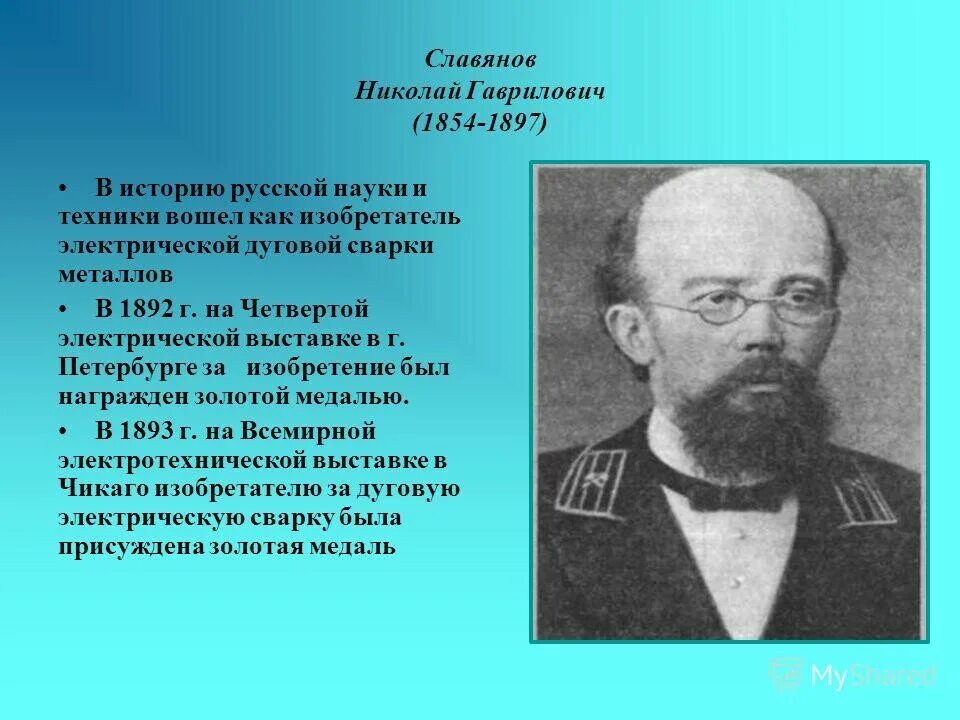 Славянов
Николай Гаврилович
(1854-1897)

• В историю русской науки и техники вошел как изобретатель электрической дуговой сварки металлов

• В 1892 г. на Четвертой электрической выставке в г. Петербурге за изобретение был награжден золотой медалью.

• В 1893 г. на Всемирной электротехнической выставке в Чикаго изобретателю за дуговую электрическую сварку была присуждена золотая медаль

MyShared